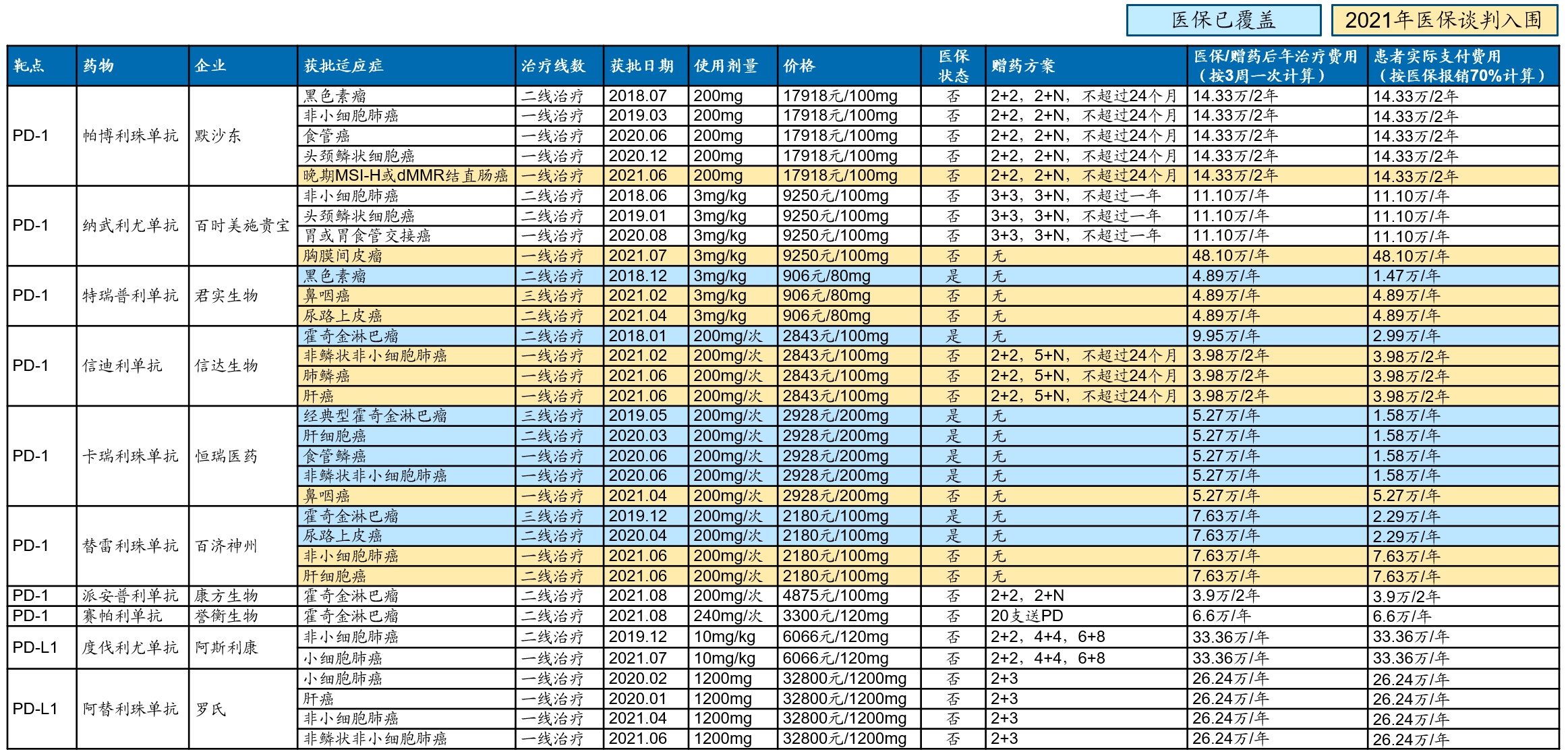 医保已覆盖 2021年医保谈判入围

| 靶点 | 药物 | 企业 | 获批适应症 | 治疗线数 | 获批日期 | 使用剂量 | 价格 | 医保状态 | 赠药方案 | 医保/赠药后年治疗费用（按3周一次计算） | 患者实际支付费用（按医保报销70%计算） |
|---|---|---|---|---|---|---|---|---|---|---|---|
| PD-1 | 帕博利珠单抗 | 默沙东 | 黑色素瘤 | 二线治疗 | 2018.07 | 200mg | 17918元/100mg | 否 | 2+2，2+N，不超过24个月 | 14.33万/2年 | 14.33万/2年 |
| | | | 非小细胞肺癌 | 一线治疗 | 2019.03 | 200mg | 17918元/100mg | 否 | 2+2，2+N，不超过24个月 | 14.33万/2年 | 14.33万/2年 |
| | | | 食管癌 | 一线治疗 | 2020.06 | 200mg | 17918元/100mg | 否 | 2+2，2+N，不超过24个月 | 14.33万/2年 | 14.33万/2年 |
| | | | 头颈鳞状细胞癌 | 一线治疗 | 2020.12 | 200mg | 17918元/100mg | 否 | 2+2，2+N，不超过24个月 | 14.33万/2年 | 14.33万/2年 |
| | | | 晚期MSI-H或dMMR结直肠癌 | 一线治疗 | 2021.06 | 200mg | 17918元/100mg | 否 | 2+2，2+N，不超过24个月 | 14.33万/2年 | 14.33万/2年 |
| PD-1 | 纳武利尤单抗 | 百时美施贵宝 | 非小细胞肺癌 | 二线治疗 | 2018.06 | 3mg/kg | 9250元/100mg | 否 | 3+3，3+N，不超过一年 | 11.10万/年 | 11.10万/年 |
| | | | 头颈鳞状细胞癌 | 二线治疗 | 2019.01 | 3mg/kg | 9250元/100mg | 否 | 3+3，3+N，不超过一年 | 11.10万/年 | 11.10万/年 |
| | | | 胃或胃食管交接癌 | 一线治疗 | 2020.08 | 3mg/kg | 9250元/100mg | 否 | 3+3，3+N，不超过一年 | 11.10万/年 | 11.10万/年 |
| | | | 胸膜间皮瘤 | 一线治疗 | 2021.07 | 3mg/kg | 9250元/100mg | 否 | 无 | 48.10万/年 | 48.10万/年 |
| PD-1 | 特瑞普利单抗 | 君实生物 | 黑色素瘤 | 二线治疗 | 2018.12 | 3mg/kg | 906元/80mg | 是 | 无 | 4.89万/年 | 1.47万/年 |
| | | | 鼻咽癌 | 三线治疗 | 2021.02 | 3mg/kg | 906元/80mg | 否 | 无 | 4.89万/年 | 4.89万/年 |
| | | | 尿路上皮癌 | 二线治疗 | 2021.04 | 3mg/kg | 906元/80mg | 否 | 无 | 4.89万/年 | 4.89万/年 |
| PD-1 | 信迪利单抗 | 信达生物 | 霍奇金淋巴瘤 | 二线治疗 | 2018.01 | 200mg/次 | 2843元/100mg | 是 | 无 | 9.95万/年 | 2.99万/年 |
| | | | 非鳞状非小细胞肺癌 | 一线治疗 | 2021.02 | 200mg/次 | 2843元/100mg | 否 | 2+2，5+N，不超过24个月 | 3.98万/2年 | 3.98万/2年 |
| | | | 肺鳞癌 | 一线治疗 | 2021.06 | 200mg/次 | 2843元/100mg | 否 | 2+2，5+N，不超过24个月 | 3.98万/2年 | 3.98万/2年 |
| | | | 肝癌 | 一线治疗 | 2021.06 | 200mg/次 | 2843元/100mg | 否 | 2+2，5+N，不超过24个月 | 3.98万/2年 | 3.98万/2年 |
| PD-1 | 卡瑞利珠单抗 | 恒瑞医药 | 经典型霍奇金淋巴瘤 | 三线治疗 | 2019.05 | 200mg/次 | 2928元/200mg | 是 | 无 | 5.27万/年 | 1.58万/年 |
| | | | 肝细胞癌 | 二线治疗 | 2020.03 | 200mg/次 | 2928元/200mg | 是 | 无 | 5.27万/年 | 1.58万/年 |
| | | | 食管鳞癌 | 一线治疗 | 2020.06 | 200mg/次 | 2928元/200mg | 是 | 无 | 5.27万/年 | 1.58万/年 |
| | | | 非鳞状非小细胞肺癌 | 一线治疗 | 2020.06 | 200mg/次 | 2928元/200mg | 是 | 无 | 5.27万/年 | 1.58万/年 |
| | | | 鼻咽癌 | 一线治疗 | 2021.04 | 200mg/次 | 2928元/200mg | 否 | 无 | 5.27万/年 | 5.27万/年 |
| PD-1 | 替雷利珠单抗 | 百济神州 | 霍奇金淋巴瘤 | 三线治疗 | 2019.12 | 200mg/次 | 2180元/100mg | 是 | 无 | 7.63万/年 | 2.29万/年 |
| | | | 尿路上皮癌 | 二线治疗 | 2020.04 | 200mg/次 | 2180元/100mg | 是 | 无 | 7.63万/年 | 2.29万/年 |
| | | | 非小细胞肺癌 | 一线治疗 | 2021.06 | 200mg/次 | 2180元/100mg | 否 | 无 | 7.63万/年 | 7.63万/年 |
| | | | 肝细胞癌 | 二线治疗 | 2021.06 | 200mg/次 | 2180元/100mg | 否 | 无 | 7.63万/年 | 7.63万/年 |
| PD-1 | 派安普利单抗 | 康方生物 | 霍奇金淋巴瘤 | 二线治疗 | 2021.08 | 200mg/次 | 4875元/100mg | 否 | 2+2，2+N | 3.9万/2年 | 3.9万/2年 |
| PD-1 | 赛帕利单抗 | 誉衡生物 | 霍奇金淋巴瘤 | 二线治疗 | 2021.08 | 240mg/次 | 3300元/120mg | 否 | 20支送PD | 6.6万/年 | 6.6万/年 |
| PD-L1 | 度伐利尤单抗 | 阿斯利康 | 非小细胞肺癌 | 二线治疗 | 2019.12 | 10mg/kg | 6066元/120mg | 否 | 2+2，4+4，6+8 | 33.36万/年 | 33.36万/年 |
| | | | 小细胞肺癌 | 一线治疗 | 2021.07 | 10mg/kg | 6066元/120mg | 否 | 2+2，4+4，6+8 | 33.36万/年 | 33.36万/年 |
| PD-L1 | 阿替利珠单抗 | 罗氏 | 小细胞肺癌 | 一线治疗 | 2020.02 | 1200mg | 32800元/1200mg | 否 | 2+3 | 26.24万/年 | 26.24万/年 |
| | | | 肝癌 | 一线治疗 | 2020.01 | 1200mg | 32800元/1200mg | 否 | 2+3 | 26.24万/年 | 26.24万/年 |
| | | | 非小细胞肺癌 | 一线治疗 | 2021.04 | 1200mg | 32800元/1200mg | 否 | 2+3 | 26.24万/年 | 26.24万/年 |
| | | | 非鳞状非小细胞肺癌 | 一线治疗 | 2021.06 | 1200mg | 32800元/1200mg | 否 | 2+3 | 26.24万/年 | 26.24万/年 |